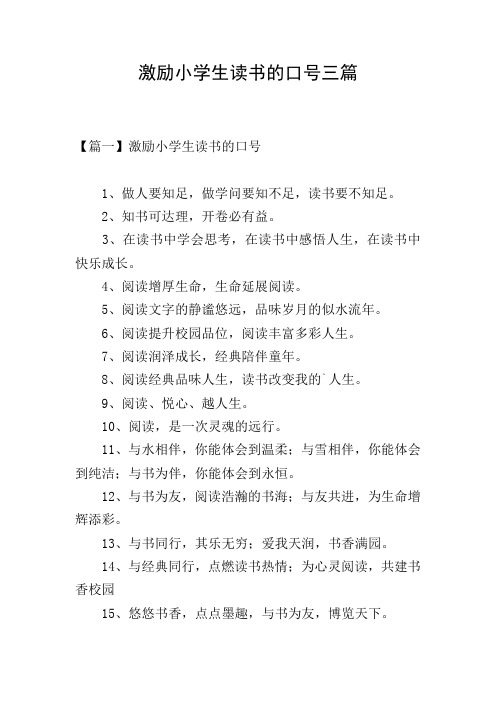 激励小学生读书的口号三篇

【篇一】激励小学生读书的口号

1、做人要知足，做学问要知不足，读书要不知足。

2、知书可达理，开卷必有益。

3、在读书中学会思考，在读书中感悟人生，在读书中快乐成长。

4、阅读增厚生命，生命延展阅读。

5、阅读文字的静谧悠远，品味岁月的似水流年。

6、阅读提升校园品位，阅读丰富多彩人生。

7、阅读润泽成长，经典陪伴童年。

8、阅读经典品味人生，读书改变我的`人生。

9、阅读、悦心、越人生。

10、阅读，是一次灵魂的远行。

11、与水相伴，你能体会到温柔；与雪相伴，你能体会到纯洁；与书为伴，你能体会到永恒。

12、与书为友，阅读浩瀚的书海；与友共进，为生命增辉添彩。

13、与书同行，其乐无穷；爱我天润，书香满园。

14、与经典同行，点燃读书热情；为心灵阅读，共建书香校园

15、悠悠书香，点点墨趣，与书为友，博览天下。